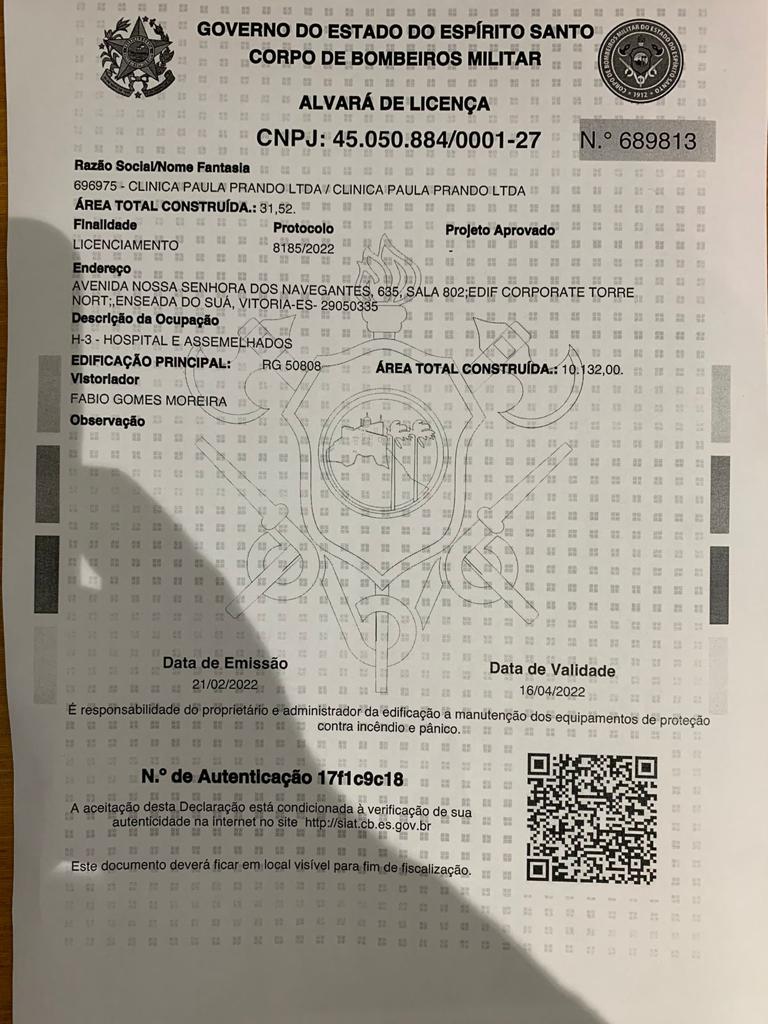 GOVERNO DO ESTADO DO ESPÍRITO SANTO
CORPO DE BOMBEIROS MILITAR

ALVARÁ DE LICENÇA

CNPJ: 45.050.884/0001-27

N.º 689813

Razão Social/Nome Fantasia
696975 - CLINICA PAULA PRANDO LTDA / CLINICA PAULA PRANDO LTDA

ÁREA TOTAL CONSTRUÍDA.: 31,52.

Finalidade
LICENCIAMENTO

Protocolo
8185/2022

Projeto Aprovado
-

Endereço
AVENIDA NOSSA SENHORA DOS NAVEGANTES, 635, SALA 802;EDIF CORPORATE TORRE NORT;,ENSEADA DO SUÁ, VITORIA-ES- 29050335

Descrição da Ocupação
H-3 - HOSPITAL E ASSEMELHADOS

EDIFICAÇÃO PRINCIPAL: RG 50808

ÁREA TOTAL CONSTRUÍDA.: 10.132,00.

Vistoriador
FABIO GOMES MOREIRA

Observação

Data de Emissão
21/02/2022

Data de Validade
16/04/2022

É responsabilidade do proprietário e administrador da edificação a manutenção dos equipamentos de proteção contra incêndio e pânico.

N.º de Autenticação 17f1c9c18

A aceitação desta Declaração está condicionada à verificação de sua autenticidade na internet no site http://siat.cb.es.gov.br

Este documento deverá ficar em local visível para fim de fiscalização.